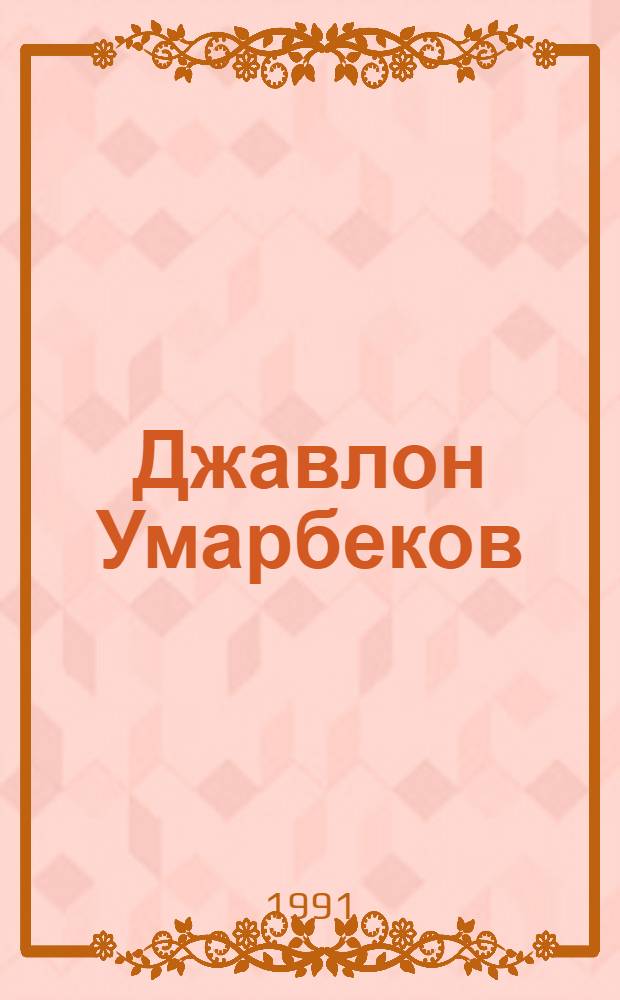 Джавлон Умарбеков

1991